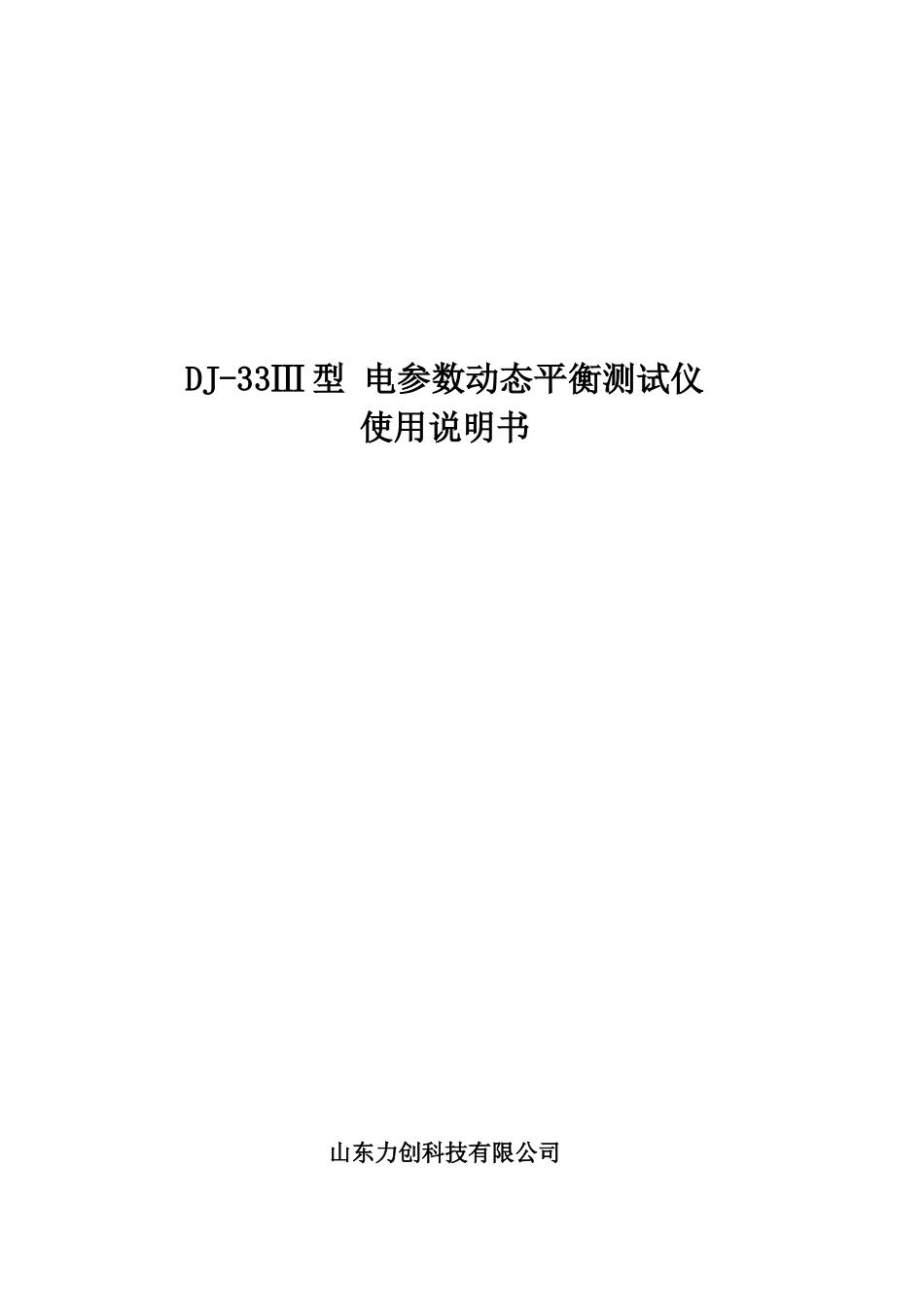 DJ-33Ⅲ型 电参数动态平衡测试仪
使用说明书

山东力创科技有限公司